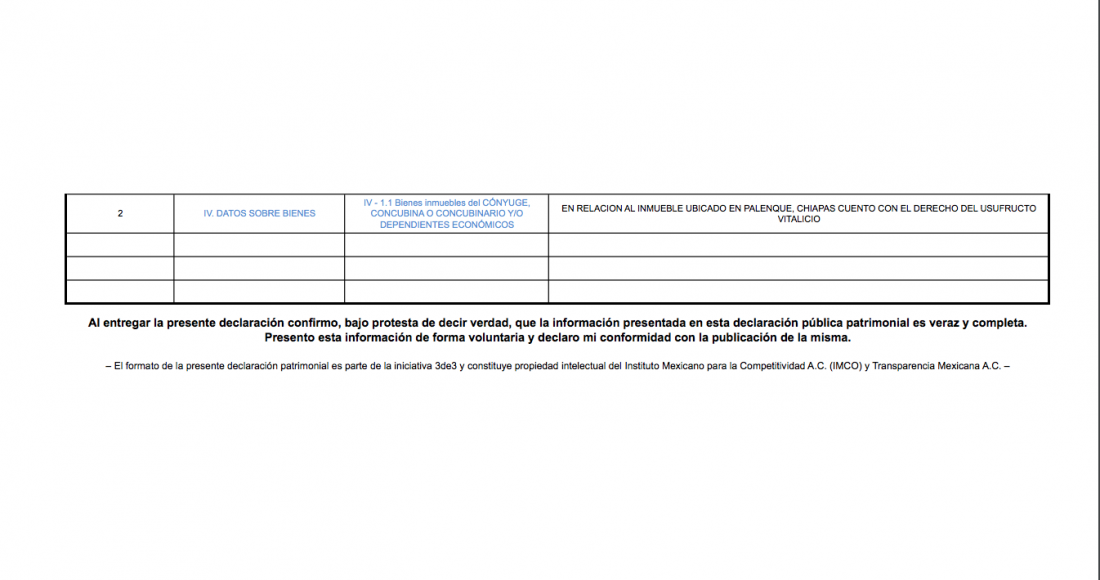 | 2 | IV. DATOS SOBRE BIENES | IV - 1.1 Bienes inmuebles del CÓNYUGE, CONCUBINA O CONCUBINARIO Y/O DEPENDIENTES ECONÓMICOS | EN RELACION AL INMUEBLE UBICADO EN PALENQUE, CHIAPAS CUENTO CON EL DERECHO DEL USUFRUCTO VITALICIO |
|---|---|---|---|
| | | | |
| | | | |
| | | | |

Al entregar la presente declaración confirmo, bajo protesta de decir verdad, que la información presentada en esta declaración pública patrimonial es veraz y completa. Presento esta información de forma voluntaria y declaro mi conformidad con la publicación de la misma.

– El formato de la presente declaración patrimonial es parte de la iniciativa 3de3 y constituye propiedad intelectual del Instituto Mexicano para la Competitividad A.C. (IMCO) y Transparencia Mexicana A.C. –